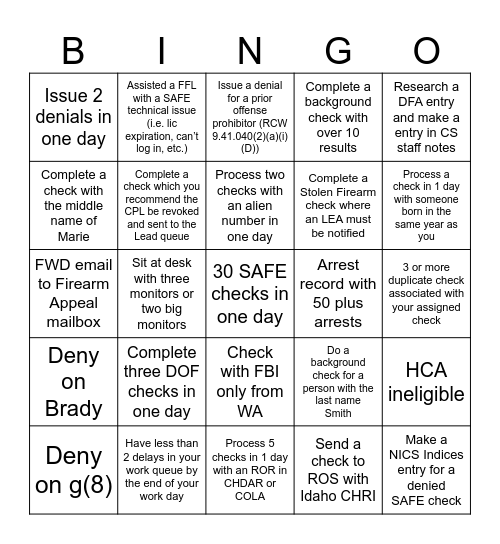 | B | I | N | G | O |
|---|---|---|---|---|
| Issue 2 denials in one day | Assisted a FFL with a SAFE technical issue (i.e. lic expiration, can't log in, etc.) | Issue a denial for a prior offense prohibitor (RCW 9.41.040(2)(a)(i)(D)) | Complete a background check with over 10 results | Research a DFA entry and make a entry in CS staff notes |
| Complete a check with the middle name of Marie | Complete a check which you recommend the CPL be revoked and sent to the Lead queue | Process two checks with an alien number in one day | Complete a Stolen Firearm check where an LEA must be notified | Process a check in 1 day with someone born in the same year as you |
| FWD email to Firearm Appeal mailbox | Sit at desk with three monitors or two big monitors | 30 SAFE checks in one day | Arrest record with 50 plus arrests | 3 or more duplicate check associated with your assigned check |
| Deny on Brady | Complete three DOF checks in one day | Check with FBI only from WA | Do a background check for a person with the last name Smith | HCA ineligible |
| Deny on g(8) | Have less than 2 delays in your work queue by the end of your work day | Process 5 checks in 1 day with an ROR in CHDAR or COLA | Send a check to ROS with Idaho CHRI | Make a NICS Indices entry for a denied SAFE check |